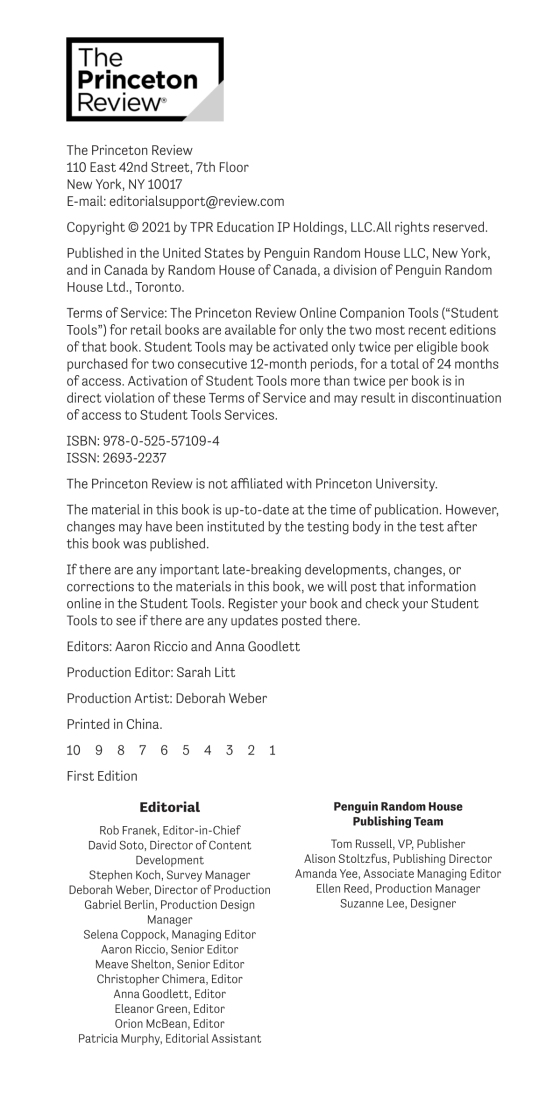 The Princeton Review®

The Princeton Review
110 East 42nd Street, 7th Floor
New York, NY 10017
E-mail: editorialsupport@review.com

Copyright © 2021 by TPR Education IP Holdings, LLC.All rights reserved.

Published in the United States by Penguin Random House LLC, New York, and in Canada by Random House of Canada, a division of Penguin Random House Ltd., Toronto.

Terms of Service: The Princeton Review Online Companion Tools ("Student Tools") for retail books are available for only the two most recent editions of that book. Student Tools may be activated only twice per eligible book purchased for two consecutive 12-month periods, for a total of 24 months of access. Activation of Student Tools more than twice per book is in direct violation of these Terms of Service and may result in discontinuation of access to Student Tools Services.

ISBN: 978-0-525-57109-4
ISSN: 2693-2237

The Princeton Review is not affiliated with Princeton University.

The material in this book is up-to-date at the time of publication. However, changes may have been instituted by the testing body in the test after this book was published.

If there are any important late-breaking developments, changes, or corrections to the materials in this book, we will post that information online in the Student Tools. Register your book and check your Student Tools to see if there are any updates posted there.

Editors: Aaron Riccio and Anna Goodlett

Production Editor: Sarah Litt

Production Artist: Deborah Weber

Printed in China.

10 9 8 7 6 5 4 3 2 1

First Edition

Editorial

Rob Franek, Editor-in-Chief
David Soto, Director of Content Development
Stephen Koch, Survey Manager
Deborah Weber, Director of Production
Gabriel Berlin, Production Design Manager
Selena Coppock, Managing Editor
Aaron Riccio, Senior Editor
Meave Shelton, Senior Editor
Christopher Chimera, Editor
Anna Goodlett, Editor
Eleanor Green, Editor
Orion McBean, Editor
Patricia Murphy, Editorial Assistant

Penguin Random House Publishing Team

Tom Russell, VP, Publisher
Alison Stoltzfus, Publishing Director
Amanda Yee, Associate Managing Editor
Ellen Reed, Production Manager
Suzanne Lee, Designer